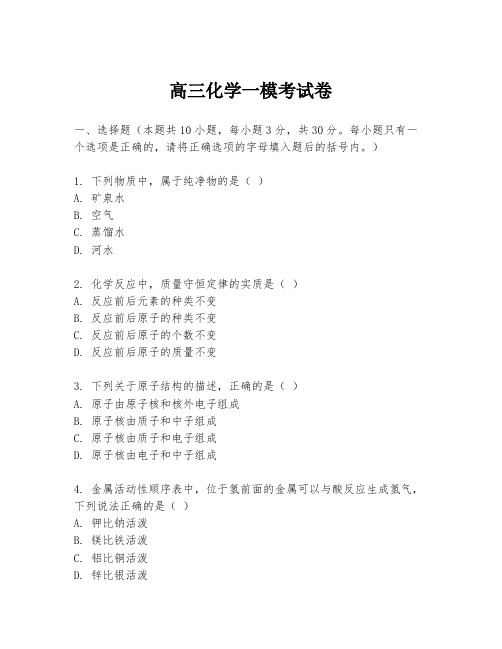 高三化学一模考试卷

一、选择题（本题共10小题，每小题3分，共30分。每小题只有一个选项是正确的，请将正确选项的字母填入题后的括号内。）

1. 下列物质中，属于纯净物的是（ ）
A. 矿泉水
B. 空气
C. 蒸馏水
D. 河水

2. 化学反应中，质量守恒定律的实质是（ ）
A. 反应前后元素的种类不变
B. 反应前后原子的种类不变
C. 反应前后原子的个数不变
D. 反应前后原子的质量不变

3. 下列关于原子结构的描述，正确的是（ ）
A. 原子由原子核和核外电子组成
B. 原子核由质子和中子组成
C. 原子核由质子和电子组成
D. 原子核由电子和中子组成

4. 金属活动性顺序表中，位于氢前面的金属可以与酸反应生成氢气，下列说法正确的是（ ）
A. 钾比钠活泼
B. 镁比铁活泼
C. 铝比铜活泼
D. 锌比银活泼